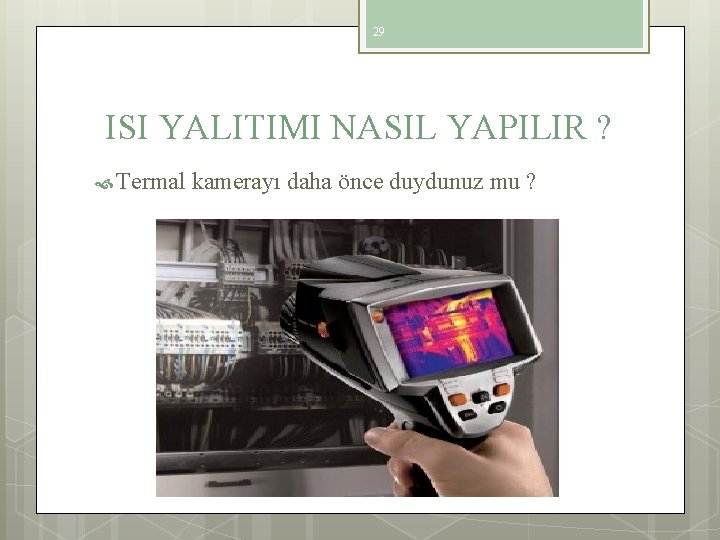 29

ISI YALITIMI NASIL YAPILIR ?

Termal kamerayı daha önce duydunuz mu ?